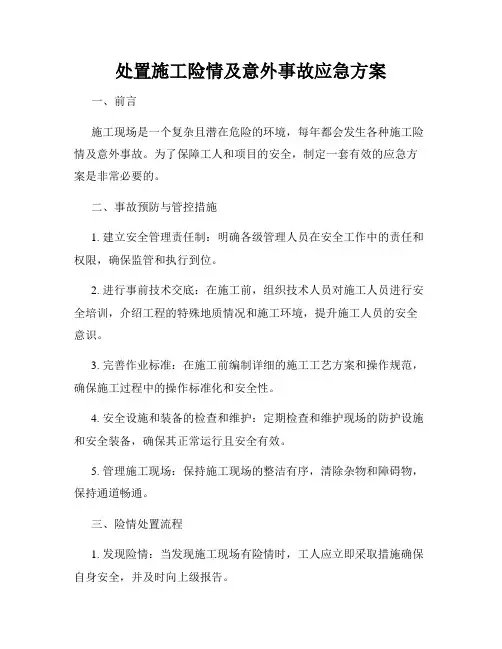 处置施工险情及意外事故应急方案

一、前言

施工现场是一个复杂且潜在危险的环境，每年都会发生各种施工险情及意外事故。为了保障工人和项目的安全，制定一套有效的应急方案是非常必要的。

二、事故预防与管控措施

1. 建立安全管理责任制：明确各级管理人员在安全工作中的责任和权限，确保监管和执行到位。

2. 进行事前技术交底：在施工前，组织技术人员对施工人员进行安全培训，介绍工程的特殊地质情况和施工环境，提升施工人员的安全意识。

3. 完善作业标准：在施工前编制详细的施工工艺方案和操作规范，确保施工过程中的操作标准化和安全性。

4. 安全设施和装备的检查和维护：定期检查和维护现场的防护设施和安全装备，确保其正常运行且安全有效。

5. 管理施工现场：保持施工现场的整洁有序，清除杂物和障碍物，保持通道畅通。

三、险情处置流程

1. 发现险情：当发现施工现场有险情时，工人应立即采取措施确保自身安全，并及时向上级报告。